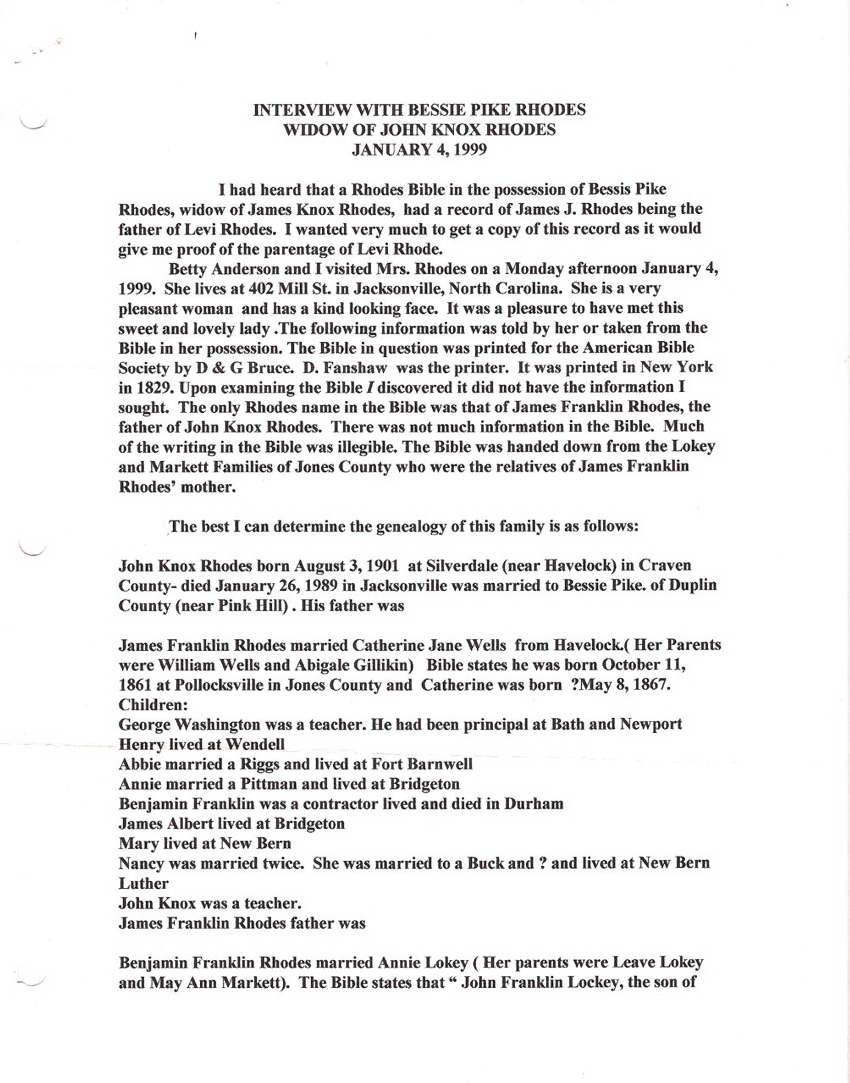 INTERVIEW WITH BESSIE PIKE RHODES
WIDOW OF JOHN KNOX RHODES
JANUARY 4, 1999

I had heard that a Rhodes Bible in the possession of Bessis Pike Rhodes, widow of James Knox Rhodes, had a record of James J. Rhodes being the father of Levi Rhodes. I wanted very much to get a copy of this record as it would give me proof of the parentage of Levi Rhode.

Betty Anderson and I visited Mrs. Rhodes on a Monday afternoon January 4, 1999. She lives at 402 Mill St. in Jacksonville, North Carolina. She is a very pleasant woman and has a kind looking face. It was a pleasure to have met this sweet and lovely lady .The following information was told by her or taken from the Bible in her possession. The Bible in question was printed for the American Bible Society by D & G Bruce. D. Fanshaw was the printer. It was printed in New York in 1829. Upon examining the Bible I discovered it did not have the information I sought. The only Rhodes name in the Bible was that of James Franklin Rhodes, the father of John Knox Rhodes. There was not much information in the Bible. Much of the writing in the Bible was illegible. The Bible was handed down from the Lokey and Markett Families of Jones County who were the relatives of James Franklin Rhodes' mother.

The best I can determine the genealogy of this family is as follows:

John Knox Rhodes born August 3, 1901 at Silverdale (near Havelock) in Craven County- died January 26, 1989 in Jacksonville was married to Bessie Pike. of Duplin County (near Pink Hill) . His father was

James Franklin Rhodes married Catherine Jane Wells from Havelock.( Her Parents were William Wells and Abigale Gillikin) Bible states he was born October 11, 1861 at Pollocksville in Jones County and Catherine was born ?May 8, 1867.
Children:
George Washington was a teacher. He had been principal at Bath and Newport
Henry lived at Wendell
Abbie married a Riggs and lived at Fort Barnwell
Annie married a Pittman and lived at Bridgeton
Benjamin Franklin was a contractor lived and died in Durham
James Albert lived at Bridgeton
Mary lived at New Bern
Nancy was married twice. She was married to a Buck and ? and lived at New Bern
Luther
John Knox was a teacher.
James Franklin Rhodes father was

Benjamin Franklin Rhodes married Annie Lokey ( Her parents were Leave Lokey and May Ann Markett). The Bible states that " John Franklin Lockey, the son of